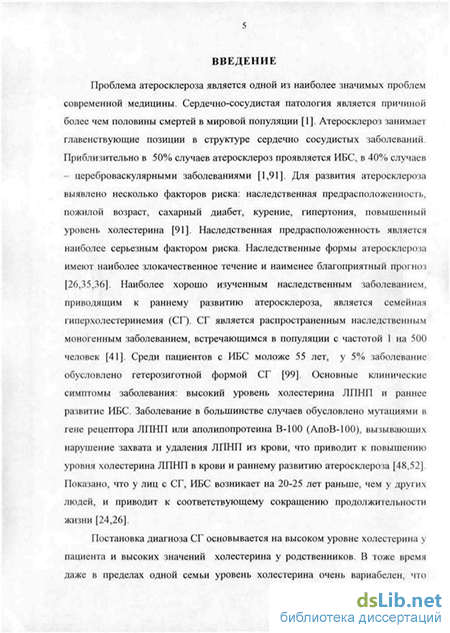 5

ВВЕДЕНИЕ

Проблема атеросклероза является одной из наиболее значимых проблем современной медицины. Сердечно-сосудистая патология является причиной более чем половины смертей в мировой популяции [1]. Атеросклероз занимает главенствующие позиции в структуре сердечно сосудистых заболеваний. Приблизительно в 50% случаев атеросклероз проявляется ИБС, в 40% случаев – цереброваскулярными заболеваниями [1,91]. Для развития атеросклероза выявлено несколько факторов риска: наследственная предрасположенность, пожилой возраст, сахарный диабет, курение, гипертония, повышенный уровень холестерина [91]. Наследственная предрасположенность является наиболее серьезным фактором риска. Наследственные формы атеросклероза имеют наиболее злокачественное течение и наименее благоприятный прогноз [26,35,36]. Наиболее хорошо изученным наследственным заболеванием, приводящим к раннему развитию атеросклероза, является семейная гиперхолестеринемия (СГ). СГ является распространенным наследственным моногенным заболеванием, встречающимся в популяции с частотой 1 на 500 человек [41]. Среди пациентов с ИБС моложе 55 лет, у 5% заболевание обусловлено гетерозиготной формой СГ [99]. Основные клинические симптомы заболевания: высокий уровень холестерина ЛПНП и раннее развитие ИБС. Заболевание в большинстве случаев обусловлено мутациями в гене рецептора ЛПНП или аполипопротеина В-100 (АпоВ-100), вызывающих нарушение захвата и удаления ЛПНП из крови, что приводит к повышению уровня холестерина ЛПНП в крови и раннему развитию атеросклероза [48,52]. Показано, что у лиц с СГ, ИБС возникает на 20-25 лет раньше, чем у других людей, и приводит к соответствующему сокращению продолжительности жизни [24,26].

Постановка диагноза СГ основывается на высоком уровне холестерина у пациента и высоких значений холестерина у родственников. В тоже время даже в пределах одной семьи уровень холестерина очень вариабелен, что

dsLib.net
библиотека диссертаций